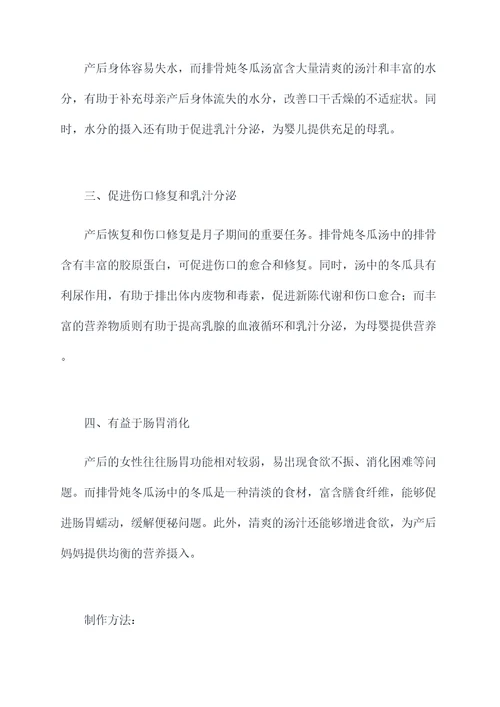 产后身体容易失水，而排骨炖冬瓜汤富含大量清爽的汤汁和丰富的水分，有助于补充母亲产后身体流失的水分，改善口干舌燥的不适症状。同时，水分的摄入还有助于促进乳汁分泌，为婴儿提供充足的母乳。

三、促进伤口修复和乳汁分泌

产后恢复和伤口修复是月子期间的重要任务。排骨炖冬瓜汤中的排骨含有丰富的胶原蛋白，可促进伤口的愈合和修复。同时，汤中的冬瓜具有利尿作用，有助于排出体内废物和毒素，促进新陈代谢和伤口愈合；而丰富的营养物质则有助于提高乳腺的血液循环和乳汁分泌，为母婴提供营养。

四、有益于肠胃消化

产后的女性往往肠胃功能相对较弱，易出现食欲不振、消化困难等问题。而排骨炖冬瓜汤中的冬瓜是一种清淡的食材，富含膳食纤维，能够促进肠胃蠕动，缓解便秘问题。此外，清爽的汤汁还能够增进食欲，为产后妈妈提供均衡的营养摄入。

制作方法：